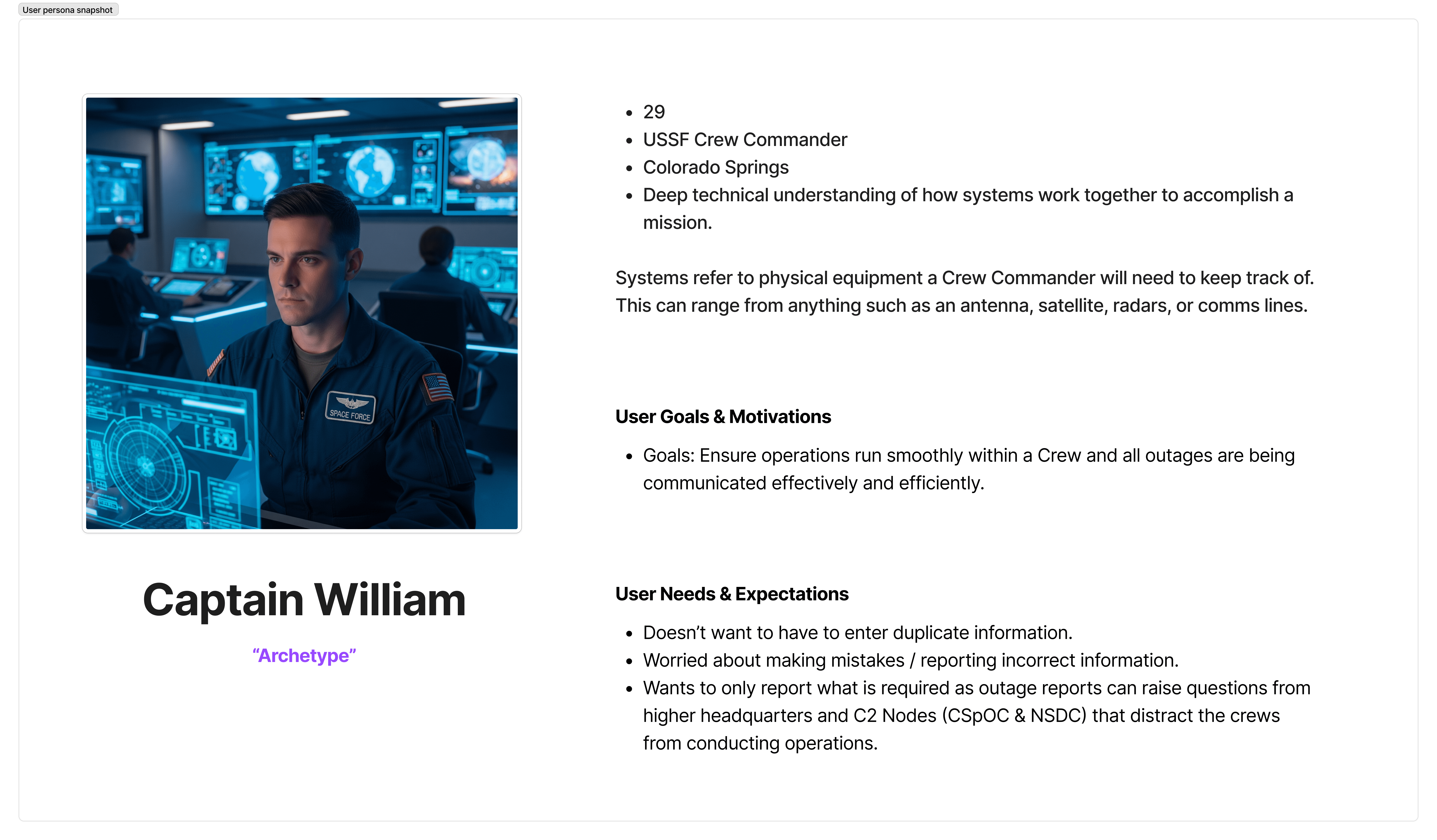 User persona snapshot

SPACE FORCE

Captain William

"Archetype"

• 29
• USSF Crew Commander
• Colorado Springs
• Deep technical understanding of how systems work together to accomplish a mission.

Systems refer to physical equipment a Crew Commander will need to keep track of. This can range from anything such as an antenna, satellite, radars, or comms lines.

User Goals & Motivations

• Goals: Ensure operations run smoothly within a Crew and all outages are being communicated effectively and efficiently.

User Needs & Expectations

• Doesn't want to have to enter duplicate information.
• Worried about making mistakes / reporting incorrect information.
• Wants to only report what is required as outage reports can raise questions from higher headquarters and C2 Nodes (CSpOC & NSDC) that distract the crews from conducting operations.